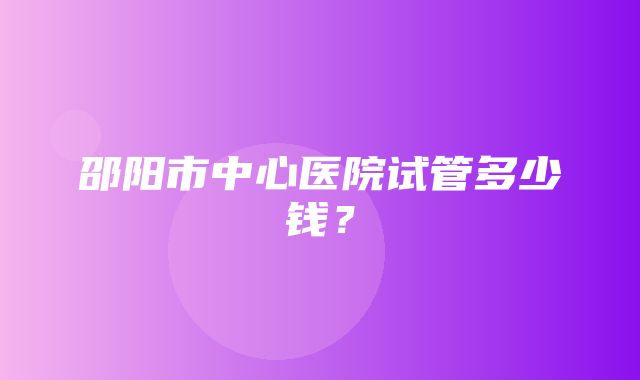 邵阳市中心医院试管多少钱？